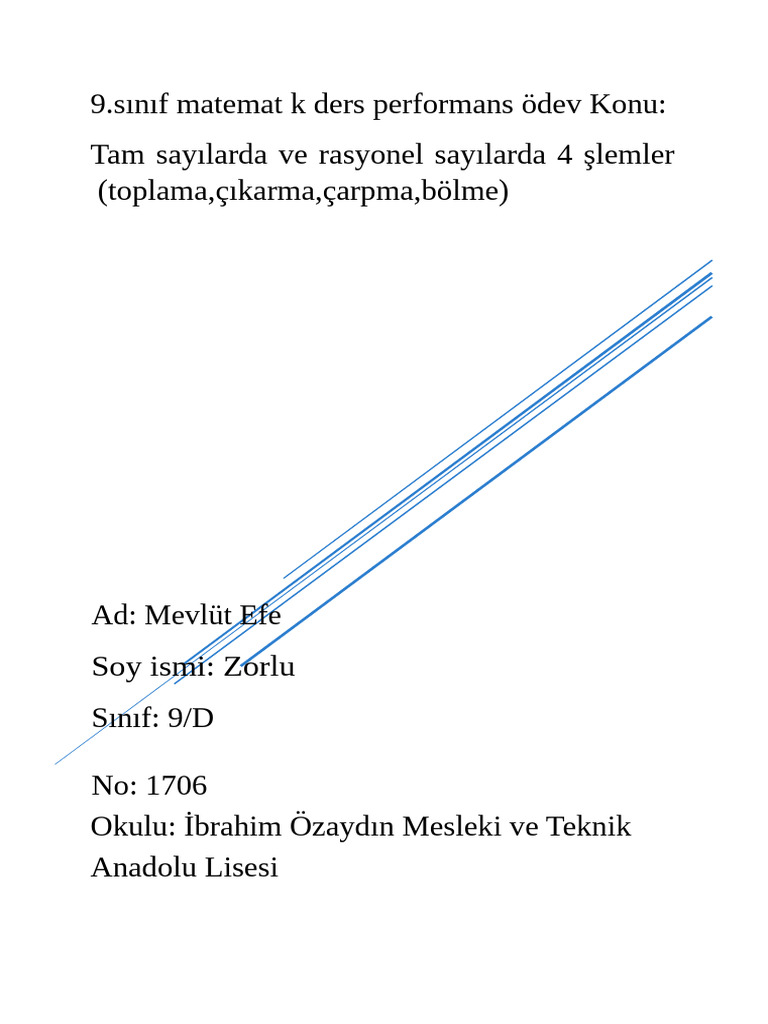 9.sınıf matemat k ders performans ödev Konu:

Tam sayılarda ve rasyonel sayılarda 4 şlemler (toplama,çıkarma,çarpma,bölme)

Ad: Mevlüt Efe

Soy ismi: Zorlu

Sınıf: 9/D

No: 1706

Okulu: İbrahim Özaydın Mesleki ve Teknik Anadolu Lisesi